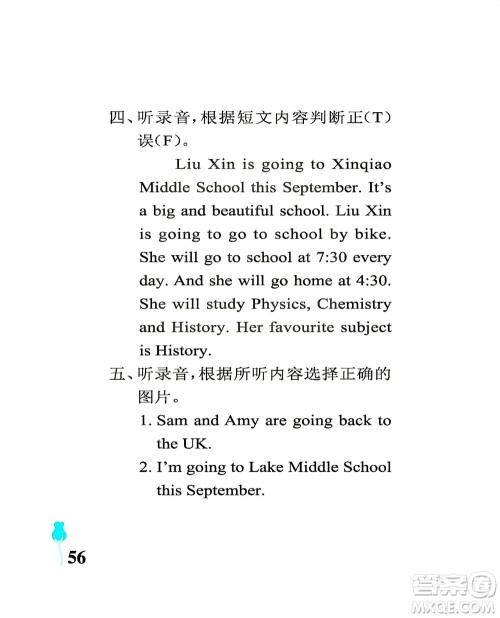 四、听录音，根据短文内容判断正(T)误(F)。

Liu Xin is going to Xinqiao Middle School this September. It's a big and beautiful school. Liu Xin is going to go to school by bike. She will go to school at 7:30 every day. And she will go home at 4:30. She will study Physics, Chemistry and History. Her favourite subject is History.

五、听录音，根据所听内容选择正确的图片。

1. Sam and Amy are going back to the UK.
2. I'm going to Lake Middle School this September.

56

答案圈
MXQE.COM